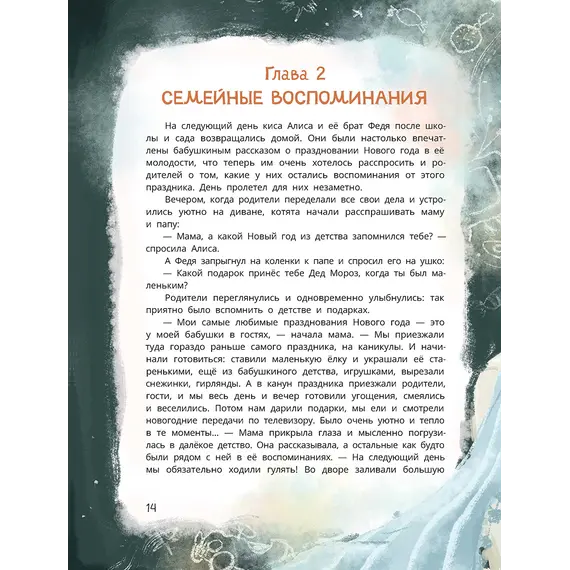 Глава 2
СЕМЕЙНЫЕ ВОСПОМИНАНИЯ

На следующий день киса Алиса и её брат Федя после школы и сада возвращались домой. Они были настолько впечатлены бабушкиным рассказом о праздновании Нового года в её молодости, что теперь им очень хотелось расспросить и родителей о том, какие у них остались воспоминания от этого праздника. День пролетел для них незаметно.

Вечером, когда родители переделали все свои дела и устроились уютно на диване, котята начали расспрашивать маму и папу:

— Мама, а какой Новый год из детства запомнился тебе? — спросила Алиса.

А Федя запрыгнул на коленки к папе и спросил его на ушко:

— Какой подарок принёс тебе Дед Мороз, когда ты был маленьким?

Родители переглянулись и одновременно улыбнулись: так приятно было вспомнить о детстве и подарках.

— Мои самые любимые празднования Нового года — это у моей бабушки в гостях, — начала мама. — Мы приезжали туда гораздо раньше самого праздника, на каникулы. И начинали готовиться: ставили маленькую ёлку и украшали её старенькими, ещё из бабушкиного детства, игрушками, вырезали снежинки, гирлянды. А в канун праздника приезжали родители, гости, и мы весь день и вечер готовили угощения, смеялись и веселились. Потом нам дарили подарки, мы ели и смотрели новогодние передачи по телевизору. Было очень уютно и тепло в те моменты... — Мама прикрыла глаза и мысленно погрузилась в далёкое детство. Она рассказывала, а остальные как будто были рядом с ней в её воспоминаниях. — На следующий день мы обязательно ходили гулять! Во дворе заливали большую

14